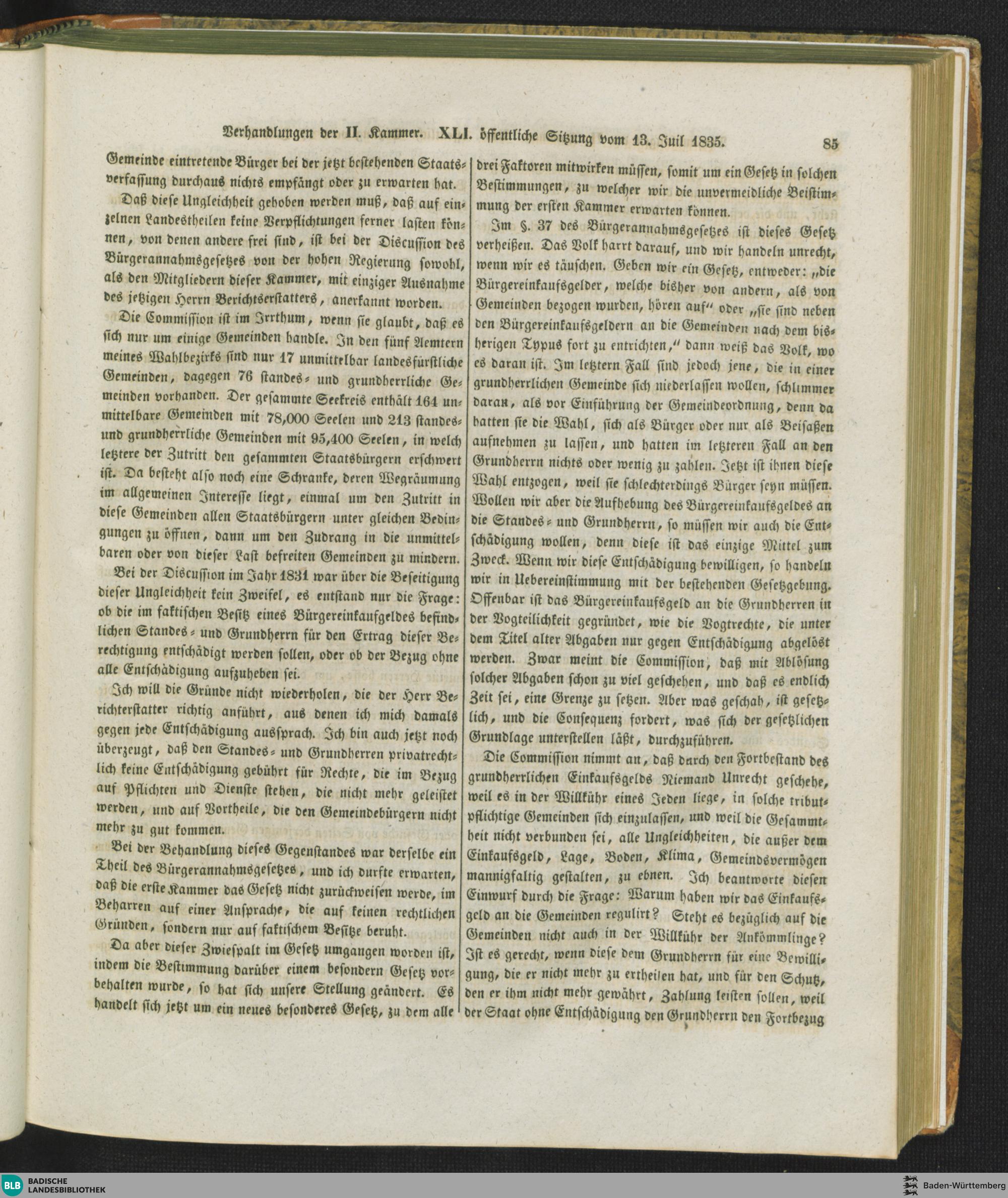 Verhandlungen der II. Kammer. XLI. öffentliche Sitzung vom 13. Juli 1835. 85

Gemeinde eintretende Bürger bei der jetzt bestehenden Staatsverfassung durchaus nichts empfängt oder zu erwarten hat.

Daß diese Ungleichheit gehoben werden muß, daß auf einzelnen Landestheilen keine Verpflichtungen ferner lasten können, von denen andere frei sind, ist bei der Discussion des Bürgerannahmsgesetzes von der hohen Regierung sowohl, als den Mitgliedern dieser Kammer, mit einziger Ausnahme des jetzigen Herrn Berichtserstatters, anerkannt worden.

Die Commission ist im Irrthum, wenn sie glaubt, daß es sich nur um einige Gemeinden handle. In den fünf Aemtern meines Wahlbezirks sind nur 17 unmittelbar landesfürstliche Gemeinden, dagegen 76 standes- und grundherrliche Gemeinden vorhanden. Der gesammte Seekreis enthält 164 unmittelbare Gemeinden mit 78,000 Seelen und 213 standes- und grundherrliche Gemeinden mit 95,400 Seelen, in welch letztere der Zutritt den gesammten Staatsbürgern erschwert ist. Da besteht also noch eine Schranke, deren Wegräumung im allgemeinen Interesse liegt, einmal um den Zutritt in diese Gemeinden allen Staatsbürgern unter gleichen Bedingungen zu öffnen, dann um den Zudrang in die unmittelbaren oder von dieser Last befreiten Gemeinden zu mindern.

Bei der Discussion im Jahr 1831 war über die Beseitigung dieser Ungleichheit kein Zweifel, es entstand nur die Frage: ob die im faktischen Besitz eines Bürgereinkaufgeldes befindlichen Standes- und Grundherrn für den Ertrag dieser Berechtigung entschädigt werden sollen, oder ob der Bezug ohne alle Entschädigung aufzuheben sei.

Ich will die Gründe nicht wiederholen, die der Herr Berichterstatter richtig anführt, aus denen ich mich damals gegen jede Entschädigung aussprach. Ich bin auch jetzt noch überzeugt, daß den Standes- und Grundherren privatrechtlich keine Entschädigung gebührt für Rechte, die im Bezug auf Pflichten und Dienste stehen, die nicht mehr geleistet werden, und auf Vortheile, die den Gemeindebürgern nicht mehr zu gut kommen.

Bei der Behandlung dieses Gegenstandes war derselbe ein Theil des Bürgerannahmsgesetzes, und ich durfte erwarten, daß die erste Kammer das Gesetz nicht zurückweisen werde, im Beharren auf einer Ansprache, die auf keinen rechtlichen Gründen, sondern nur auf faktischem Besitze beruht.

Da aber dieser Zwiespalt im Gesetz umgangen worden ist, indem die Bestimmung darüber einem besondern Gesetz vorbehalten wurde, so hat sich unsere Stellung geändert. Es handelt sich jetzt um ein neues besonderes Gesetz, zu dem alle drei Faktoren mitwirken müssen, somit um ein Gesetz in solchen Bestimmungen, zu welcher wir die unvermeidliche Beistimmung der ersten Kammer erwarten können.

Im §. 37 des Bürgerannahmsgesetzes ist dieses Gesetz verheißen. Das Volk harrt darauf, und wir handeln unrecht, wenn wir es täuschen. Geben wir ein Gesetz, entweder: „die Bürgereinkaufsgelder, welche bisher von andern, als von Gemeinden bezogen wurden, hören auf“ oder „sie sind neben den Bürgereinkaufsgeldern an die Gemeinden nach dem bisherigen Typus fort zu entrichten,“ dann weiß das Volk, wo es daran ist. Im letztern Fall sind jedoch jene, die in einer grundherrlichen Gemeinde sich niederlassen wollen, schlimmer daran, als vor Einführung der Gemeindeordnung, denn da hatten sie die Wahl, sich als Bürger oder nur als Beisaßen aufnehmen zu lassen, und hatten im letzteren Fall an den Grundherrn nichts oder wenig zu zahlen. Jetzt ist ihnen diese Wahl entzogen, weil sie schlechterdings Bürger seyn müssen. Wollen wir aber die Aufhebung des Bürgereinkaufsgeldes an die Standes- und Grundherrn, so müssen wir auch die Entschädigung wollen, denn diese ist das einzige Mittel zum Zweck. Wenn wir diese Entschädigung bewilligen, so handeln wir in Uebereinstimmung mit der bestehenden Gesetzgebung. Offenbar ist das Bürgereinkaufsgeld an die Grundherren in der Vogteilichkeit gegründet, wie die Vogtrechte, die unter dem Titel alter Abgaben nur gegen Entschädigung abgelöst werden. Zwar meint die Commission, daß mit Ablösung solcher Abgaben schon zu viel geschehen, und daß es endlich Zeit sei, eine Grenze zu setzen. Aber was geschah, ist gesetzlich, und die Consequenz fordert, was sich der gesetzlichen Grundlage unterstellen läßt, durchzuführen.

Die Commission nimmt an, daß durch den Fortbestand des grundherrlichen Einkaufsgelds Niemand Unrecht geschehe, weil es in der Willkühr eines Jeden liege, in solche tributpflichtige Gemeinden sich einzulassen, und weil die Gesammtheit nicht verbunden sei, alle Ungleichheiten, die außer dem Einkaufsgeld, Lage, Boden, Klima, Gemeindsvermögen mannigfaltig gestalten, zu ebnen. Ich beantworte diesen Einwurf durch die Frage: Warum haben wir das Einkaufsgeld an die Gemeinden regulirt? Steht es bezüglich auf die Gemeinden nicht auch in der Willkühr der Ankömmlinge? Ist es gerecht, wenn diese dem Grundherrn für eine Bewilligung, die er nicht mehr zu ertheilen hat, und für den Schutz, den er ihm nicht mehr gewährt, Zahlung leisten sollen, weil der Staat ohne Entschädigung den Grundherrn den Fortbezug

BLB BADISCHE LANDESBIBLIOTHEK
Baden-Württemberg